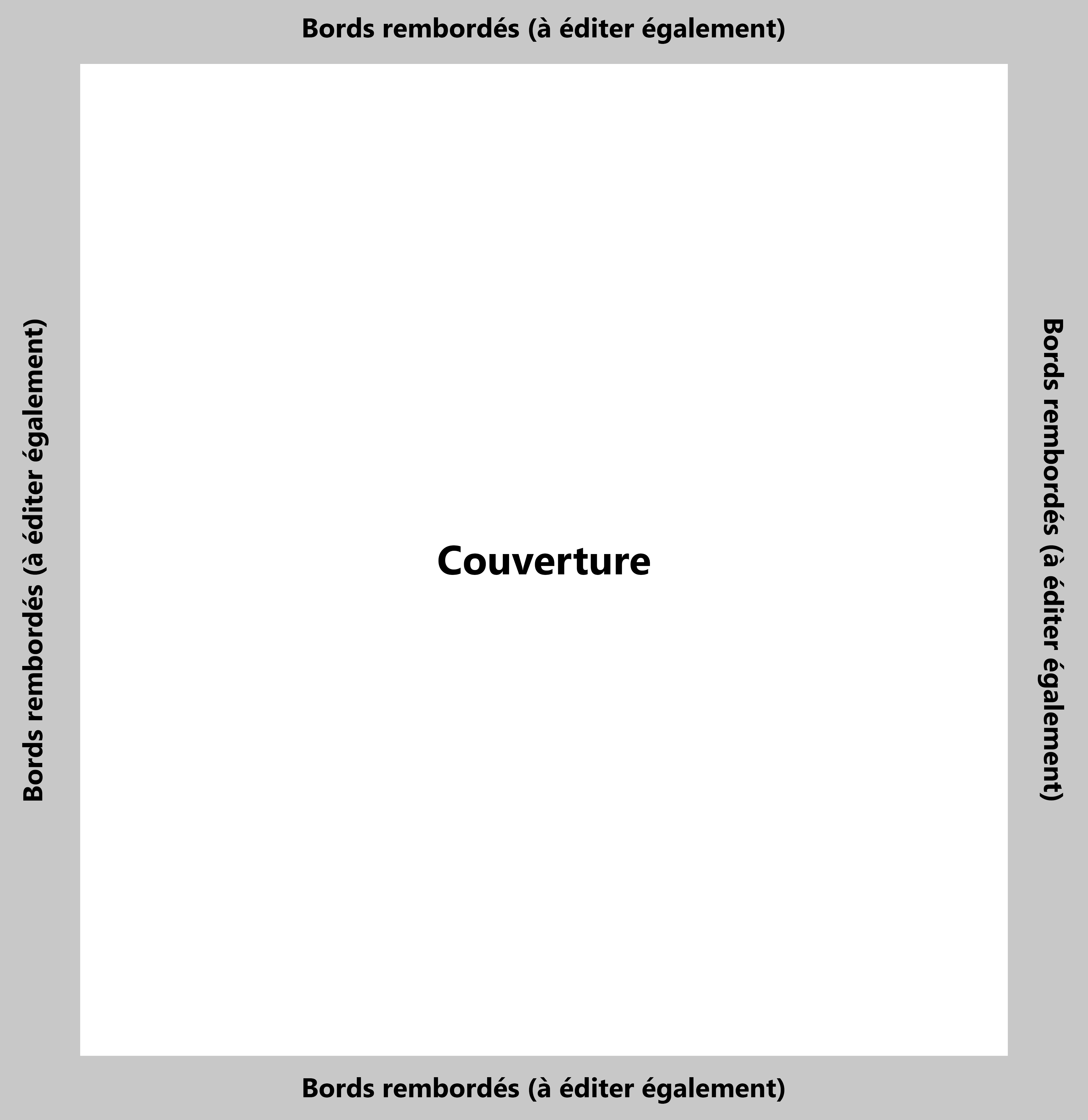 Bords rembordés (à éditer également)

Bords rembordés (à éditer également)

Couverture

Bords rembordés (à éditer également)

Bords rembordés (à éditer également)